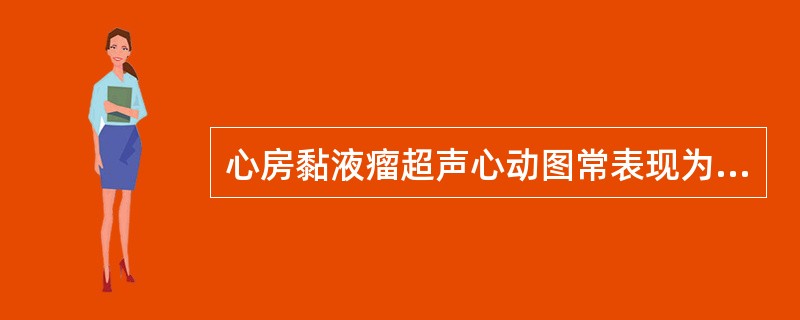 心房黏液瘤超声心动图常表现为...